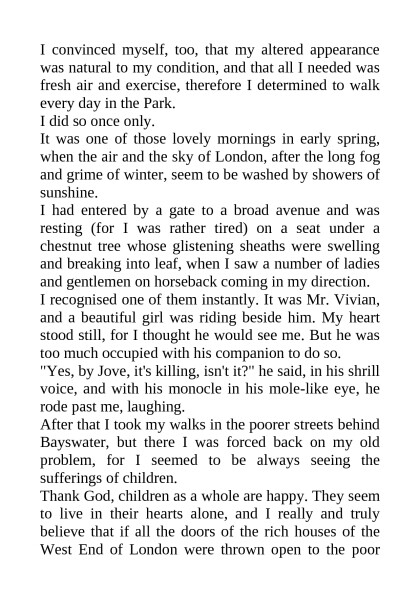 I convinced myself, too, that my altered appearance was natural to my condition, and that all I needed was fresh air and exercise, therefore I determined to walk every day in the Park.
I did so once only.
It was one of those lovely mornings in early spring, when the air and the sky of London, after the long fog and grime of winter, seem to be washed by showers of sunshine.
I had entered by a gate to a broad avenue and was resting (for I was rather tired) on a seat under a chestnut tree whose glistening sheaths were swelling and breaking into leaf, when I saw a number of ladies and gentlemen on horseback coming in my direction.
I recognised one of them instantly. It was Mr. Vivian, and a beautiful girl was riding beside him. My heart stood still, for I thought he would see me. But he was too much occupied with his companion to do so.
"Yes, by Jove, it's killing, isn't it?" he said, in his shrill voice, and with his monocle in his mole-like eye, he rode past me, laughing.
After that I took my walks in the poorer streets behind Bayswater, but there I was forced back on my old problem, for I seemed to be always seeing the sufferings of children.
Thank God, children as a whole are happy. They seem to live in their hearts alone, and I really and truly believe that if all the doors of the rich houses of the West End of London were thrown open to the poor